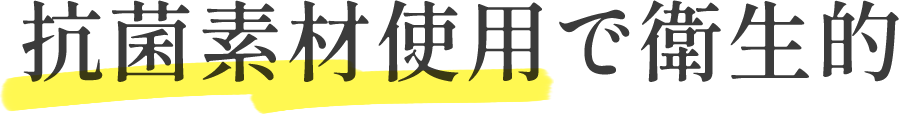 抗菌素材使用で衛生的